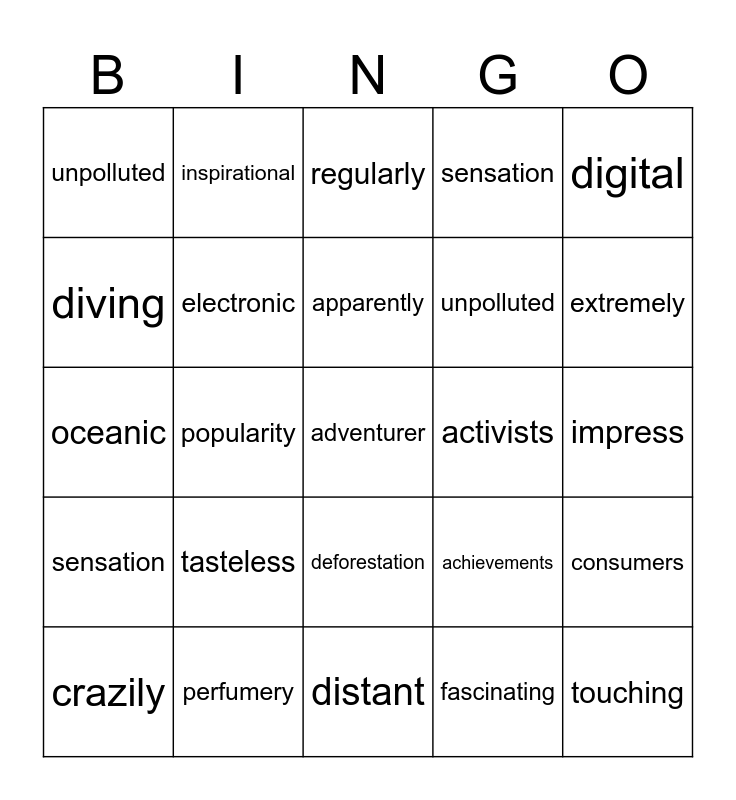 | B | I | N | G | O |
|---|---|---|---|---|
| unpolluted | inspirational | regularly | sensation | digital |
| diving | electronic | apparently | unpolluted | extremely |
| oceanic | popularity | adventurer | activists | impress |
| sensation | tasteless | deforestation | achievements | consumers |
| crazily | perfumery | distant | fascinating | touching |